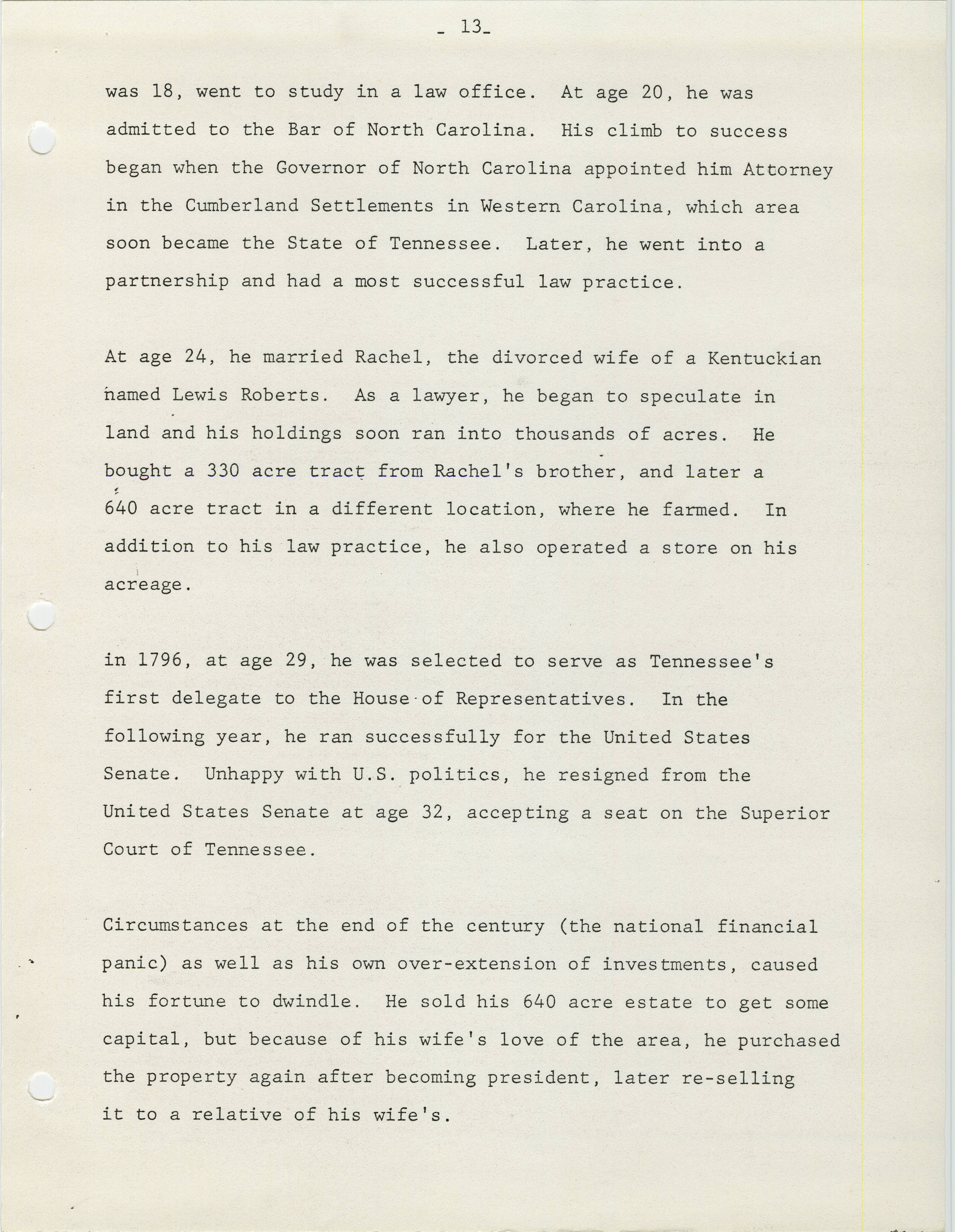 - 13-

was 18, went to study in a law office. At age 20, he was admitted to the Bar of North Carolina. His climb to success began when the Governor of North Carolina appointed him Attorney in the Cumberland Settlements in Western Carolina, which area soon became the State of Tennessee. Later, he went into a partnership and had a most successful law practice.

At age 24, he married Rachel, the divorced wife of a Kentuckian named Lewis Roberts. As a lawyer, he began to speculate in land and his holdings soon ran into thousands of acres. He bought a 330 acre tract from Rachel's brother, and later a 640 acre tract in a different location, where he farmed. In addition to his law practice, he also operated a store on his acreage.

in 1796, at age 29, he was selected to serve as Tennessee's first delegate to the House of Representatives. In the following year, he ran successfully for the United States Senate. Unhappy with U.S. politics, he resigned from the United States Senate at age 32, accepting a seat on the Superior Court of Tennessee.

Circumstances at the end of the century (the national financial panic) as well as his own over-extension of investments, caused his fortune to dwindle. He sold his 640 acre estate to get some capital, but because of his wife's love of the area, he purchased the property again after becoming president, later re-selling it to a relative of his wife's.